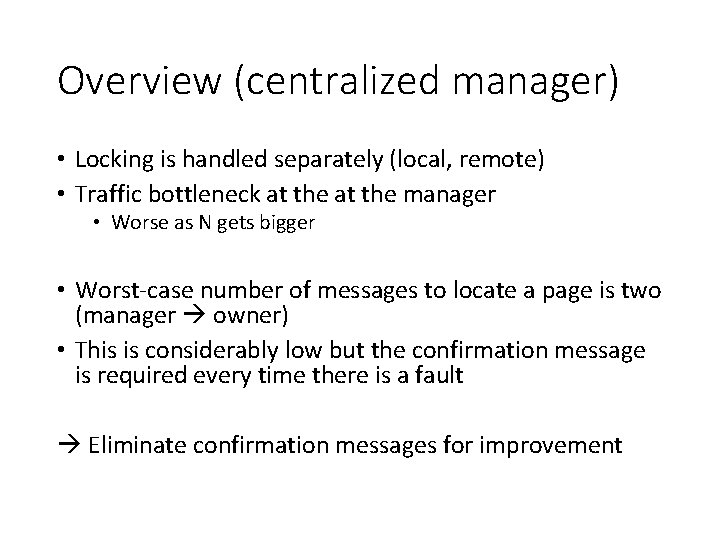 Overview (centralized manager)

• Locking is handled separately (local, remote)
• Traffic bottleneck at the at the manager
  • Worse as N gets bigger

• Worst-case number of messages to locate a page is two (manager → owner)
• This is considerably low but the confirmation message is required every time there is a fault

→ Eliminate confirmation messages for improvement